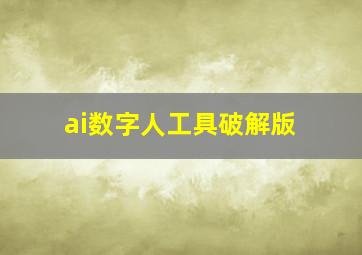 ai数字人工具破解版